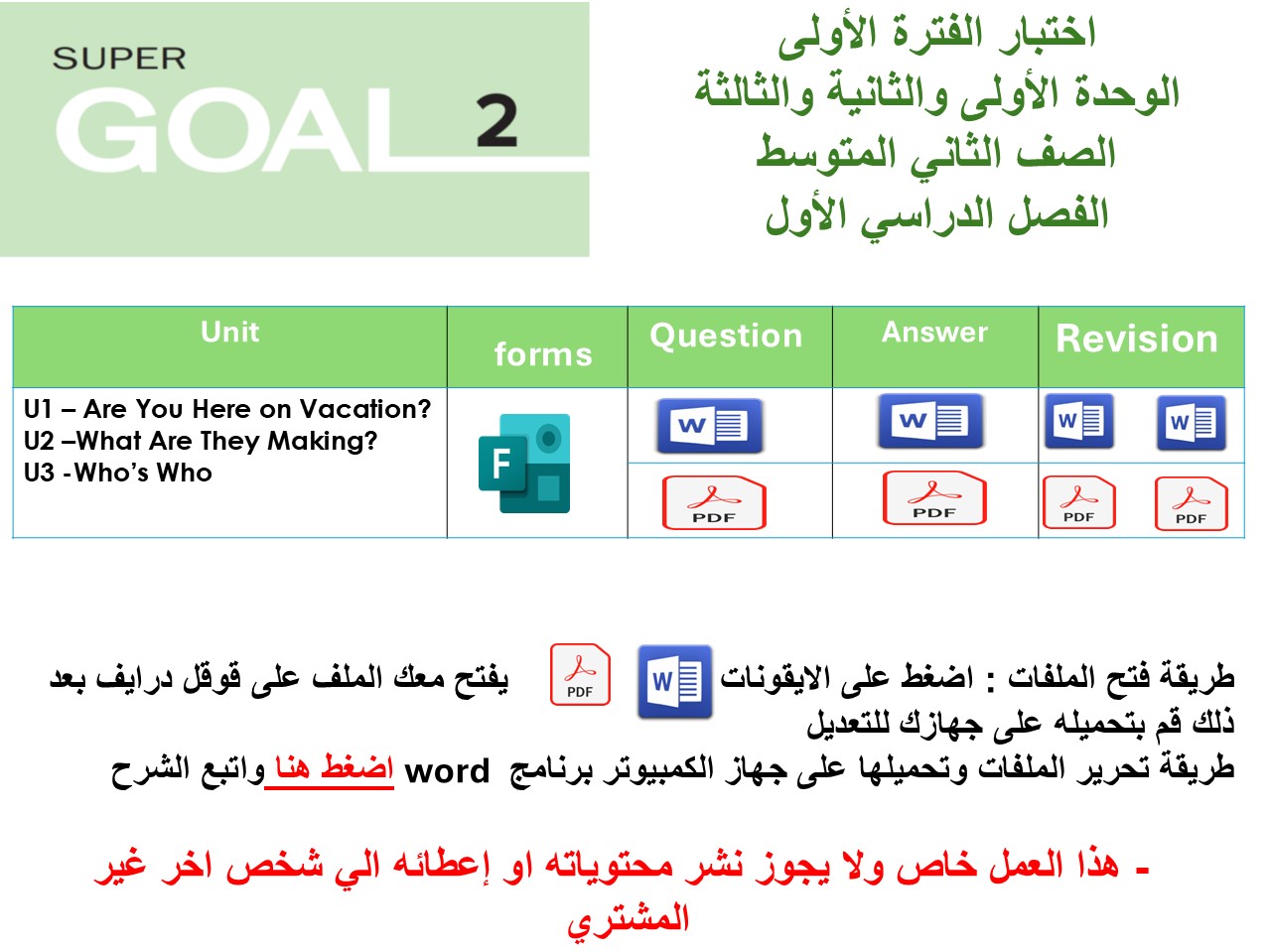 SUPER
GOAL 2

اختبار الفترة الأولى
الوحدة الأولى والثانية والثالثة
الصف الثاني المتوسط
الفصل الدراسي الأول

| Unit | forms | Question | Answer | Revision |
|---|---|---|---|---|
| U1 – Are You Here on Vacation? U2 –What Are They Making? U3 -Who's Who | F | W | W | W W |
| | | PDF | PDF | PDF PDF |

طريقة فتح الملفات : اضغط على الايقونات W PDF يفتح معك الملف على قوقل درايف بعد ذلك قم بتحميله على جهازك للتعديل
طريقة تحرير الملفات وتحميلها على جهاز الكمبيوتر برنامج word اضغط هنا واتبع الشرح

- هذا العمل خاص ولا يجوز نشر محتوياته او إعطائه الي شخص اخر غير المشتري